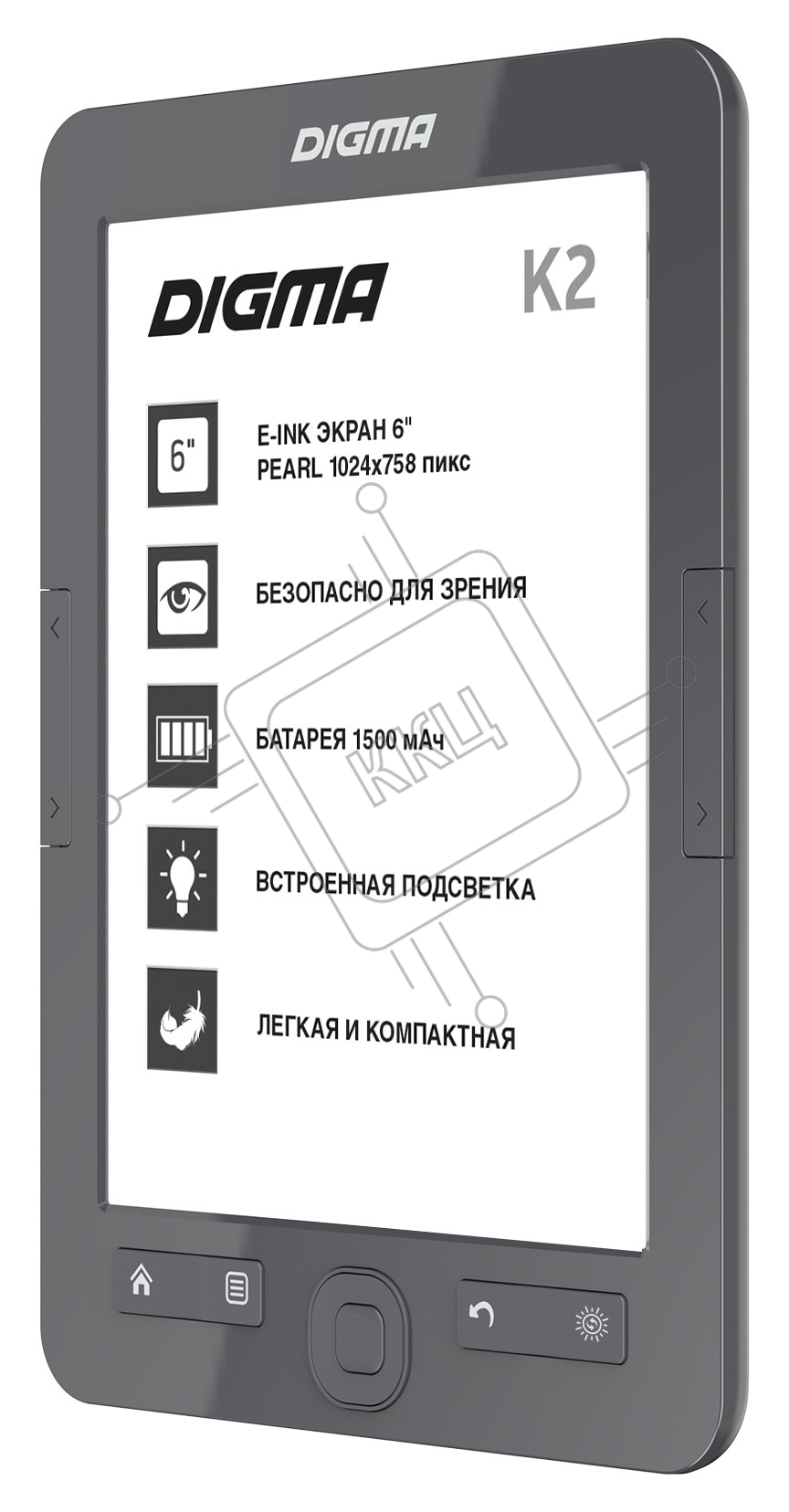 DIGMA

DIGMA K2

6"

E-INK ЭКРАН 6"
PEARL 1024x758 пикс

БЕЗОПАСНО ДЛЯ ЗРЕНИЯ

БАТАРЕЯ 1500 мАч

ВСТРОЕННАЯ ПОДСВЕТКА

ЛЕГКАЯ И КОМПАКТНАЯ

ККЦ